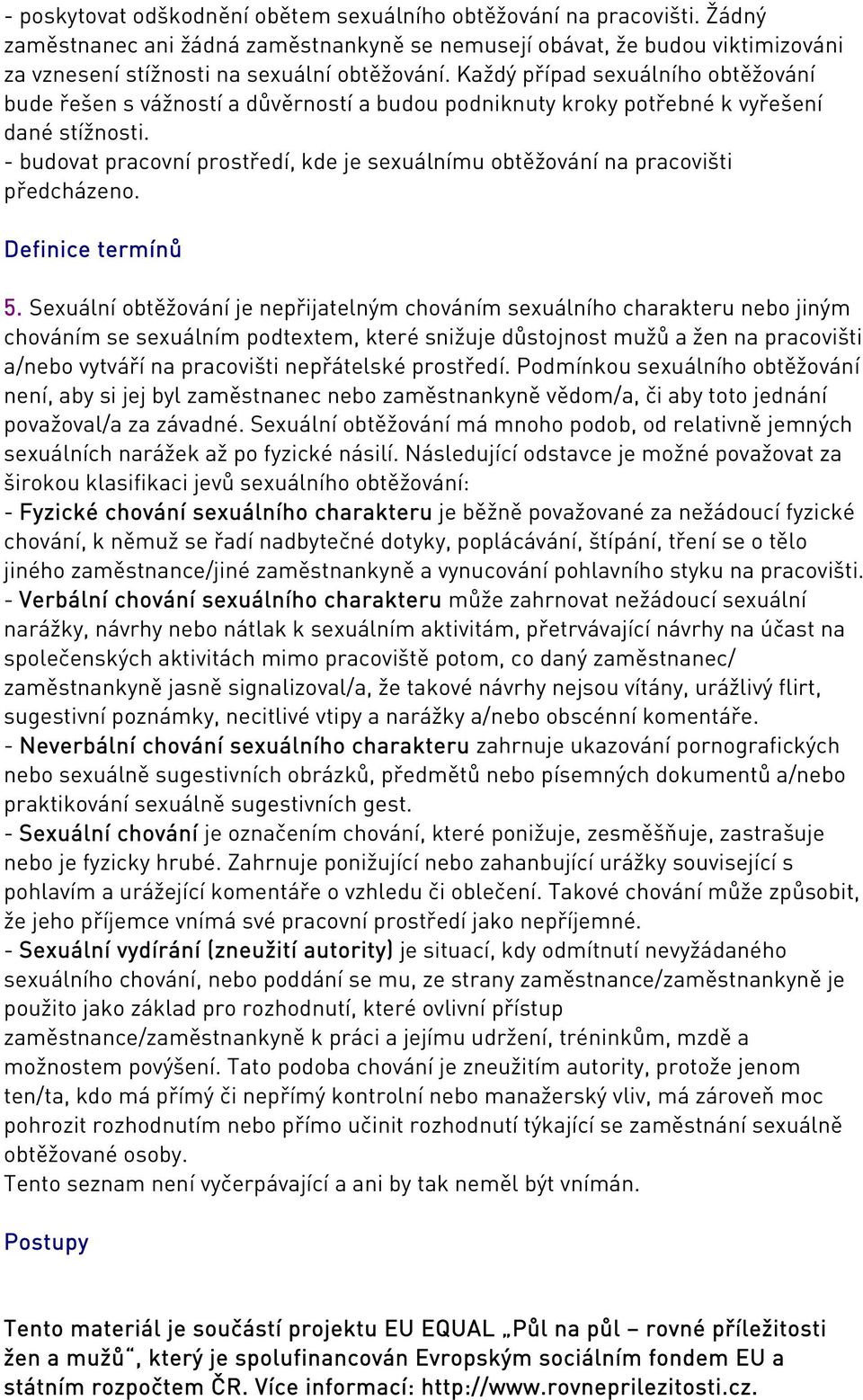 - poskytovat odškodnění obětem sexuálního obtěžování na pracovišti. Žádný zaměstnanec ani žádná zaměstnankyně se nemusejí obávat, že budou viktimizováni za vznesení stížnosti na sexuální obtěžování. Každý případ sexuálního obtěžování bude řešen s vážností a důvěrností a budou podniknuty kroky potřebné k vyřešení dané stížnosti.
- budovat pracovní prostředí, kde je sexuálnímu obtěžování na pracovišti předcházeno.

Definice termínů

5. Sexuální obtěžování je nepřijatelným chováním sexuálního charakteru nebo jiným chováním se sexuálním podtextem, které snižuje důstojnost mužů a žen na pracovišti a/nebo vytváří na pracovišti nepřátelské prostředí. Podmínkou sexuálního obtěžování není, aby si jej byl zaměstnanec nebo zaměstnankyně vědom/a, či aby toto jednání považoval/a za závadné. Sexuální obtěžování má mnoho podob, od relativně jemných sexuálních narážek až po fyzické násilí. Následující odstavce je možné považovat za širokou klasifikaci jevů sexuálního obtěžování:
- Fyzické chování sexuálního charakteru je běžně považované za nežádoucí fyzické chování, k němuž se řadí nadbytečné dotyky, poplácávání, štípání, tření se o tělo jiného zaměstnance/jiné zaměstnankyně a vynucování pohlavního styku na pracovišti.
- Verbální chování sexuálního charakteru může zahrnovat nežádoucí sexuální narážky, návrhy nebo nátlak k sexuálním aktivitám, přetrvávající návrhy na účast na společenských aktivitách mimo pracoviště potom, co daný zaměstnanec/ zaměstnankyně jasně signalizoval/a, že takové návrhy nejsou vítány, urážlivý flirt, sugestivní poznámky, necitlivé vtipy a narážky a/nebo obscénní komentáře.
- Neverbální chování sexuálního charakteru zahrnuje ukazování pornografických nebo sexuálně sugestivních obrázků, předmětů nebo písemných dokumentů a/nebo praktikování sexuálně sugestivních gest.
- Sexuální chování je označením chování, které ponižuje, zesměšňuje, zastrašuje nebo je fyzicky hrubé. Zahrnuje ponižující nebo zahanbující urážky související s pohlavím a urážející komentáře o vzhledu či oblečení. Takové chování může způsobit, že jeho příjemce vnímá své pracovní prostředí jako nepříjemné.
- Sexuální vydírání (zneužití autority) je situací, kdy odmítnutí nevyžádaného sexuálního chování, nebo poddání se mu, ze strany zaměstnance/zaměstnankyně je použito jako základ pro rozhodnutí, které ovlivní přístup zaměstnance/zaměstnankyně k práci a jejímu udržení, tréninkům, mzdě a možnostem povýšení. Tato podoba chování je zneužitím autority, protože jenom ten/ta, kdo má přímý či nepřímý kontrolní nebo manažerský vliv, má zároveň moc pohrozit rozhodnutím nebo přímo učinit rozhodnutí týkající se zaměstnání sexuálně obtěžované osoby.
Tento seznam není vyčerpávající a ani by tak neměl být vnímán.

Postupy

Tento materiál je součástí projektu EU EQUAL „Půl na půl – rovné příležitosti žen a mužů“, který je spolufinancován Evropským sociálním fondem EU a státním rozpočtem ČR. Více informací: http://www.rovneprilezitosti.cz.